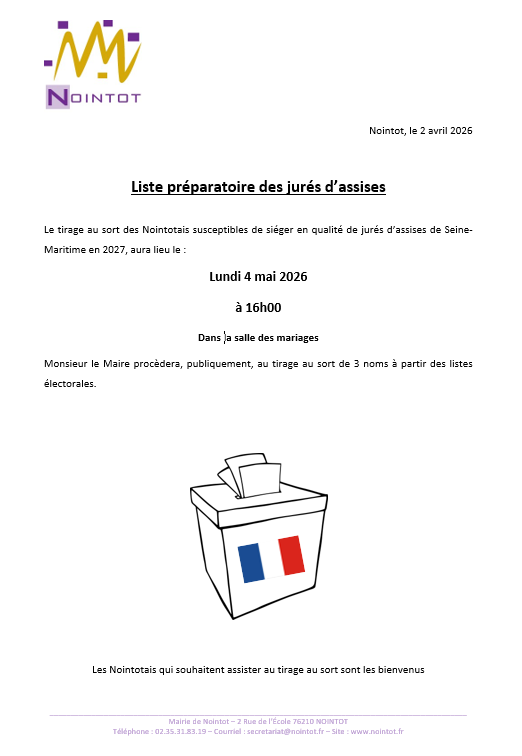 NOINTOT

Nointot, le 2 avril 2026

Liste préparatoire des jurés d'assises

Le tirage au sort des Nointotais susceptibles de siéger en qualité de jurés d'assises de Seine-Maritime en 2027, aura lieu le :

Lundi 4 mai 2026

à 16h00

Dans la salle des mariages

Monsieur le Maire procèdera, publiquement, au tirage au sort de 3 noms à partir des listes électorales.

Les Nointotais qui souhaitent assister au tirage au sort sont les bienvenus

Mairie de Nointot – 2 Rue de l'École 76210 NOINTOT
Téléphone : 02.35.31.83.19 – Courriel : secretariat@nointot.fr – Site : www.nointot.fr